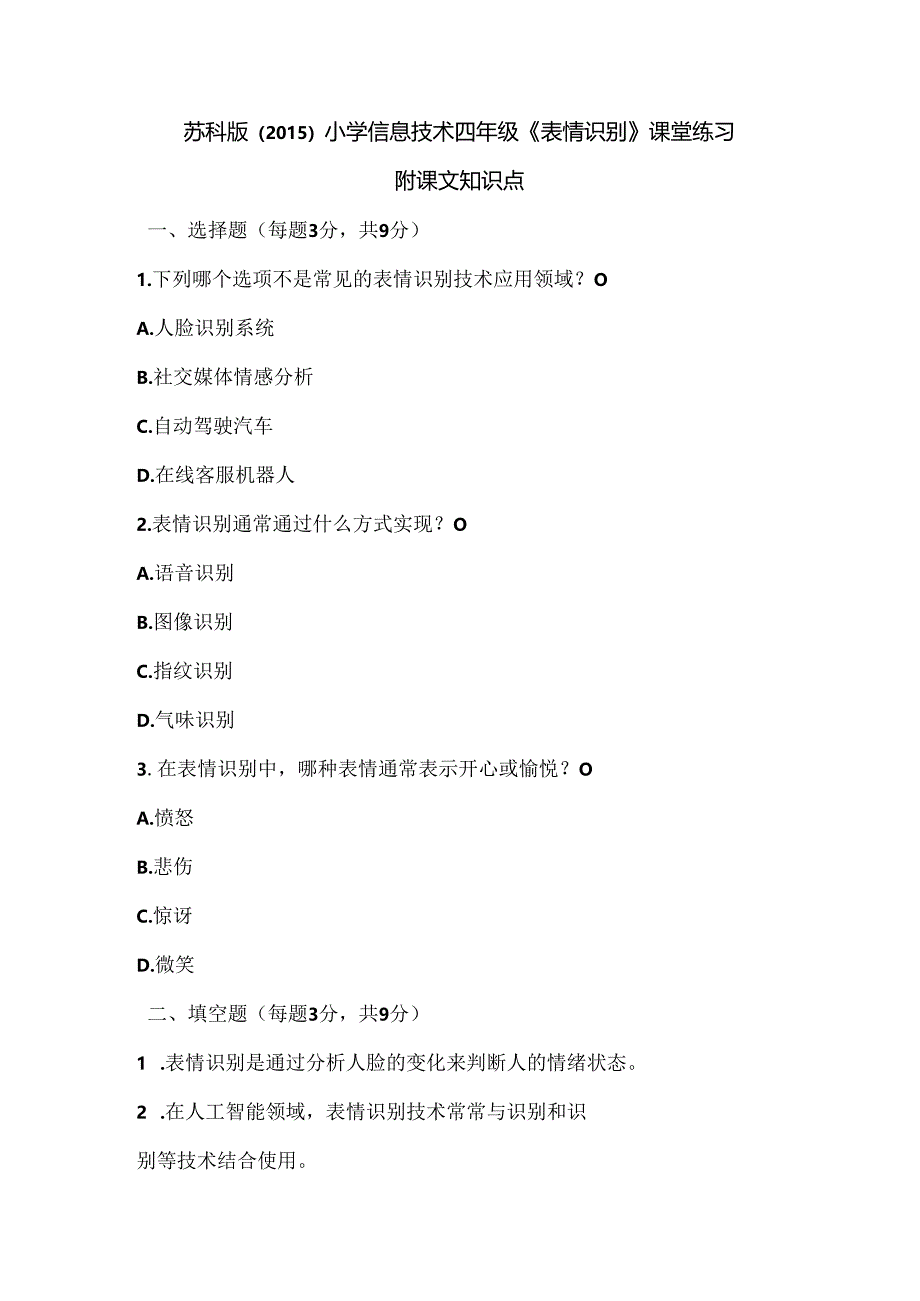 苏科版（2015）小学信息技术四年级《表情识别》课堂练习

附课文知识点

一、选择题（每题3分，共9分）

1.下列哪个选项不是常见的表情识别技术应用领域？O

A.人脸识别系统

B.社交媒体情感分析

C.自动驾驶汽车

D.在线客服机器人

2.表情识别通常通过什么方式实现？O

A.语音识别

B.图像识别

C.指纹识别

D.气味识别

3. 在表情识别中，哪种表情通常表示开心或愉悦？O

A.愤怒

B.悲伤

C.惊讶

D.微笑

二、填空题（每题3分，共9分）

1 .表情识别是通过分析人脸的变化来判断人的情绪状态。

2 .在人工智能领域，表情识别技术常常与识别和识别等技术结合使用。